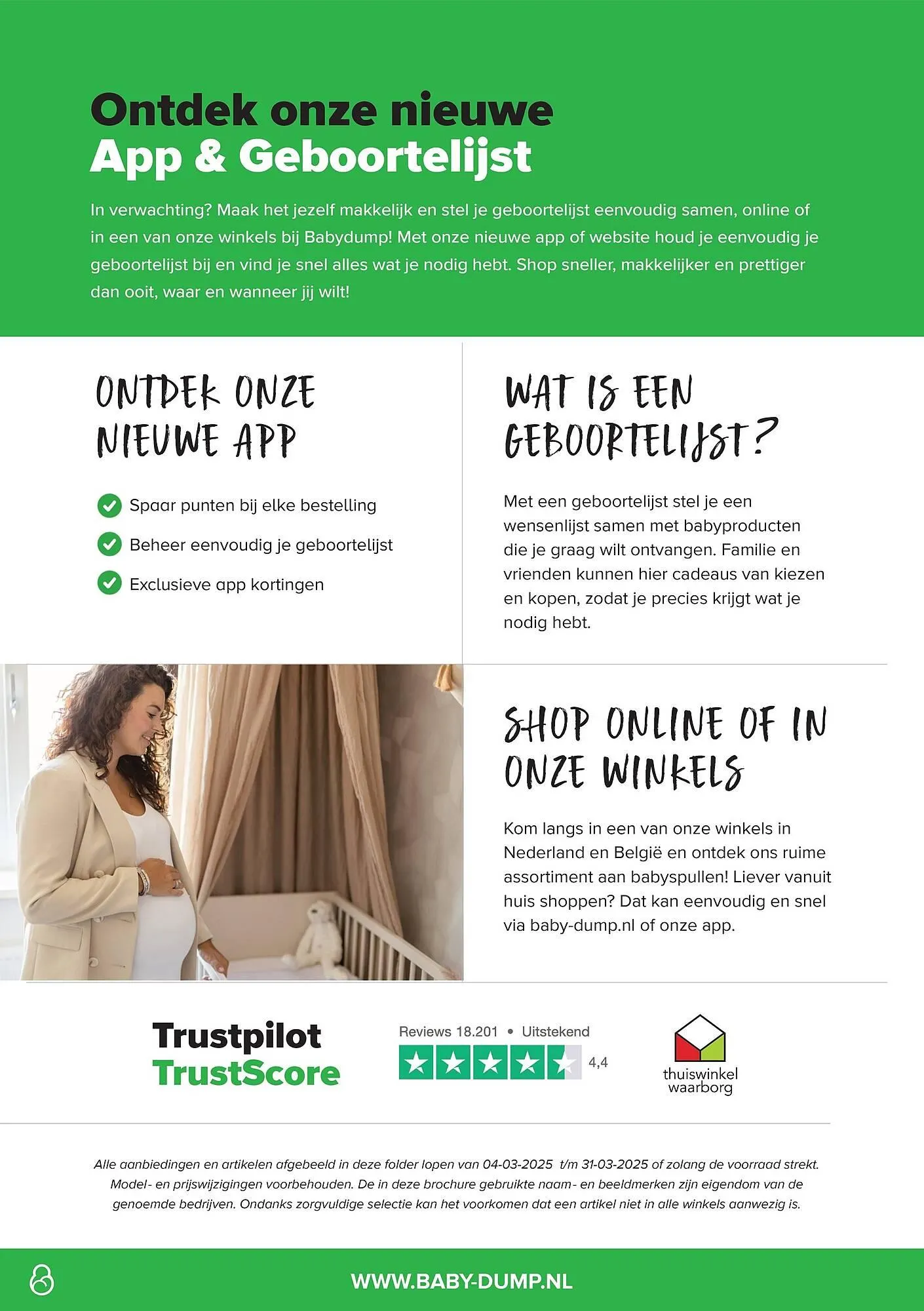 Ontdek onze nieuwe
App & Geboortelijst

In verwachting? Maak het jezelf makkelijk en stel je geboortelijst eenvoudig samen, online of in een van onze winkels bij Babydump! Met onze nieuwe app of website houd je eenvoudig je geboortelijst bij en vind je snel alles wat je nodig hebt. Shop sneller, makkelijker en prettiger dan ooit, waar en wanneer jij wilt!

ONTDEK ONZE NIEUWE APP

Spaar punten bij elke bestelling

Beheer eenvoudig je geboortelijst

Exclusieve app kortingen

WAT IS EEN GEBOORTELIJST?

Met een geboortelijst stel je een wensenlijst samen met babyproducten die je graag wilt ontvangen. Familie en vrienden kunnen hier cadeaus van kiezen en kopen, zodat je precies krijgt wat je nodig hebt.

SHOP ONLINE OF IN ONZE WINKELS

Kom langs in een van onze winkels in Nederland en België en ontdek ons ruime assortiment aan babyspullen! Liever vanuit huis shoppen? Dat kan eenvoudig en snel via baby-dump.nl of onze app.

Trustpilot
TrustScore

Reviews 18.201 • Uitstekend

4,4

thuiswinkel waarborg

Alle aanbiedingen en artikelen afgebeeld in deze folder lopen van 04-03-2025 t/m 31-03-2025 of zolang de voorraad strekt. Model- en prijswijzigingen voorbehouden. De in deze brochure gebruikte naam- en beeldmerken zijn eigendom van de genoemde bedrijven. Ondanks zorgvuldige selectie kan het voorkomen dat een artikel niet in alle winkels aanwezig is.

WWW.BABY-DUMP.NL